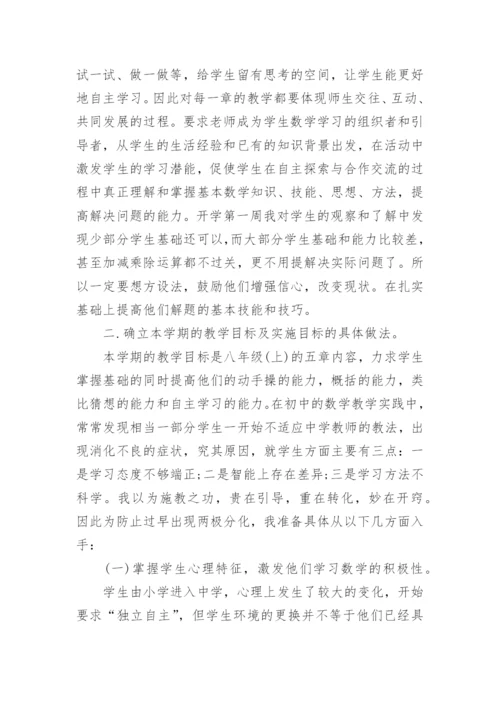 试一试、做一做等，给学生留有思考的空间，让学生能更好地自主学习。因此对每一章的教学都要体现师生交往、互动、共同发展的过程。要求老师成为学生数学学习的组织者和引导者，从学生的生活经验和已有的知识背景出发，在活动中激发学生的学习潜能，促使学生在自主探索与合作交流的过程中真正理解和掌握基本数学知识、技能、思想、方法，提高解决问题的能力。开学第一周我对学生的观察和了解中发现少部分学生基础还可以,而大部分学生基础和能力比较差，甚至加减乘除运算都不过关，更不用提解决实际问题了。所以一定要想方设法，鼓励他们增强信心，改变现状。在扎实基础上提高他们解题的基本技能和技巧。

二.确立本学期的教学目标及实施目标的具体做法。

本学期的教学目标是八年级(上)的五章内容，力求学生掌握基础的同时提高他们的动手操的能力，概括的能力，类比猜想的能力和自主学习的能力。在初中的数学教学实践中，常常发现相当一部分学生一开始不适应中学教师的教法，出现消化不良的症状，究其原因，就学生方面主要有三点：一是学习态度不够端正;二是智能上存在差异;三是学习方法不科学。我以为施教之功，贵在引导，重在转化，妙在开窍。因此为防止过早出现两极分化，我准备具体从以下几方面入手：

(一)掌握学生心理特征，激发他们学习数学的积极性。

学生由小学进入中学，心理上发生了较大的变化，开始要求“独立自主”，但学生环境的更换并不等于他们已经具